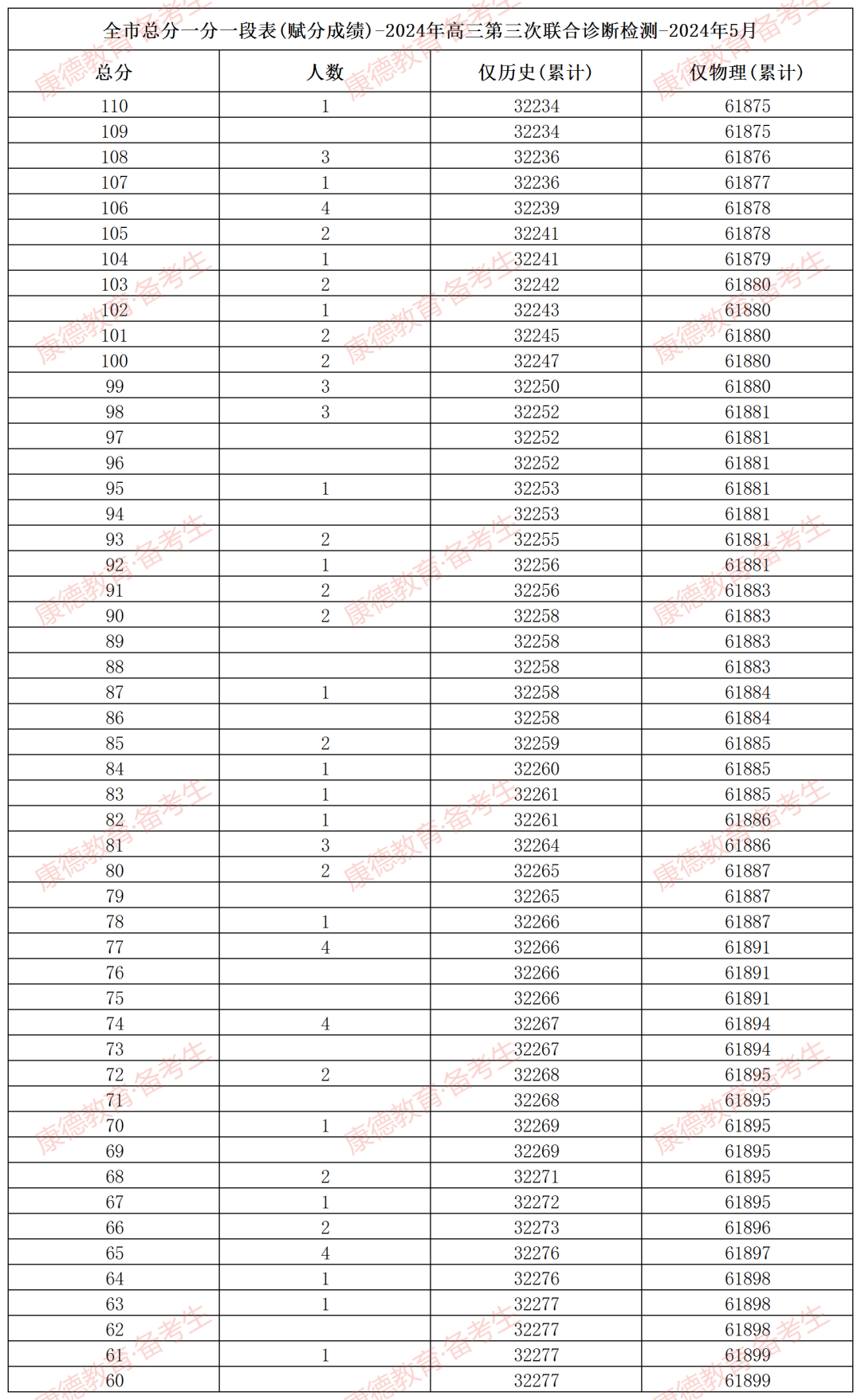 全市总分一分一段表(赋分成绩)-2024年高三第三次联合诊断检测-2024年5月

| 总分 | 人数 | 仅历史(累计) | 仅物理(累计) |
|---|---|---|---|
| 110 | 1 | 32234 | 61875 |
| 109 |  | 32234 | 61875 |
| 108 | 3 | 32236 | 61876 |
| 107 | 1 | 32236 | 61877 |
| 106 | 4 | 32239 | 61878 |
| 105 | 2 | 32241 | 61878 |
| 104 | 1 | 32241 | 61879 |
| 103 | 2 | 32242 | 61880 |
| 102 | 1 | 32243 | 61880 |
| 101 | 2 | 32245 | 61880 |
| 100 | 2 | 32247 | 61880 |
| 99 | 3 | 32250 | 61880 |
| 98 | 3 | 32252 | 61881 |
| 97 |  | 32252 | 61881 |
| 96 |  | 32252 | 61881 |
| 95 | 1 | 32253 | 61881 |
| 94 |  | 32253 | 61881 |
| 93 | 2 | 32255 | 61881 |
| 92 | 1 | 32256 | 61881 |
| 91 | 2 | 32256 | 61883 |
| 90 | 2 | 32258 | 61883 |
| 89 |  | 32258 | 61883 |
| 88 |  | 32258 | 61883 |
| 87 | 1 | 32258 | 61884 |
| 86 |  | 32258 | 61884 |
| 85 | 2 | 32259 | 61885 |
| 84 | 1 | 32260 | 61885 |
| 83 | 1 | 32261 | 61885 |
| 82 | 1 | 32261 | 61886 |
| 81 | 3 | 32264 | 61886 |
| 80 | 2 | 32265 | 61887 |
| 79 |  | 32265 | 61887 |
| 78 | 1 | 32266 | 61887 |
| 77 | 4 | 32266 | 61891 |
| 76 |  | 32266 | 61891 |
| 75 |  | 32266 | 61891 |
| 74 | 4 | 32267 | 61894 |
| 73 |  | 32267 | 61894 |
| 72 | 2 | 32268 | 61895 |
| 71 |  | 32268 | 61895 |
| 70 | 1 | 32269 | 61895 |
| 69 |  | 32269 | 61895 |
| 68 | 2 | 32271 | 61895 |
| 67 | 1 | 32272 | 61895 |
| 66 | 2 | 32273 | 61896 |
| 65 | 4 | 32276 | 61897 |
| 64 | 1 | 32276 | 61898 |
| 63 | 1 | 32277 | 61898 |
| 62 |  | 32277 | 61898 |
| 61 | 1 | 32277 | 61899 |
| 60 |  | 32277 | 61899 |

康德教育·备考生